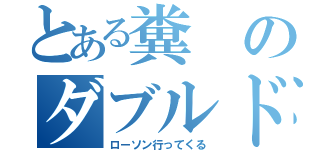 とある糞の
ダブルド
ローソン行ってくる